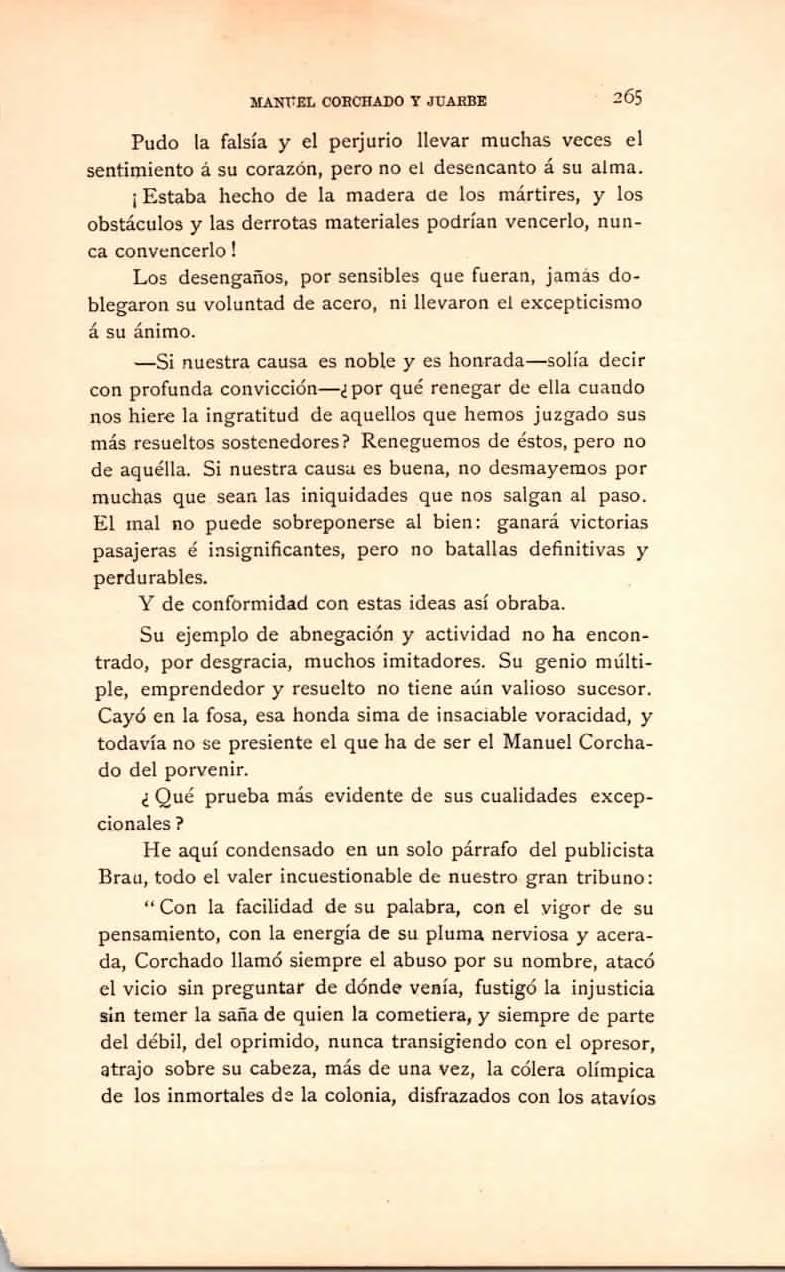 MANUEL CORCHADO Y JUARBE 265

Pudo la falsía y el perjurio llevar muchas veces el sentimiento á su corazón, pero no el desencanto á su alma. ¡Estaba hecho de la madera de los mártires, y los obstáculos y las derrotas materiales podrían vencerlo, nunca convencerlo!

Los desengaños, por sensibles que fueran, jamás doblegaron su voluntad de acero, ni llevaron el excepticismo á su ánimo.

—Si nuestra causa es noble y es honrada—solía decir con profunda convicción—¿por qué renegar de ella cuando nos hiere la ingratitud de aquellos que hemos juzgado sus más resueltos sostenedores? Reneguemos de éstos, pero no de aquélla. Si nuestra causa es buena, no desmayemos por muchas que sean las iniquidades que nos salgan al paso. El mal no puede sobreponerse al bien: ganará victorias pasajeras é insignificantes, pero no batallas definitivas y perdurables.

Y de conformidad con estas ideas así obraba.

Su ejemplo de abnegación y actividad no ha encontrado, por desgracia, muchos imitadores. Su genio múltiple, emprendedor y resuelto no tiene aún valioso sucesor. Cayó en la fosa, esa honda sima de insaciable voracidad, y todavía no se presiente el que ha de ser el Manuel Corchado del porvenir.

¿Qué prueba más evidente de sus cualidades excepcionales?

He aquí condensado en un solo párrafo del publicista Brau, todo el valer incuestionable de nuestro gran tribuno:

"Con la facilidad de su palabra, con el vigor de su pensamiento, con la energía de su pluma nerviosa y acerada, Corchado llamó siempre el abuso por su nombre, atacó el vicio sin preguntar de dónde venía, fustigó la injusticia sin temer la saña de quien la cometiera, y siempre de parte del débil, del oprimido, nunca transigiendo con el opresor, atrajo sobre su cabeza, más de una vez, la cólera olímpica de los inmortales de la colonia, disfrazados con los atavíos